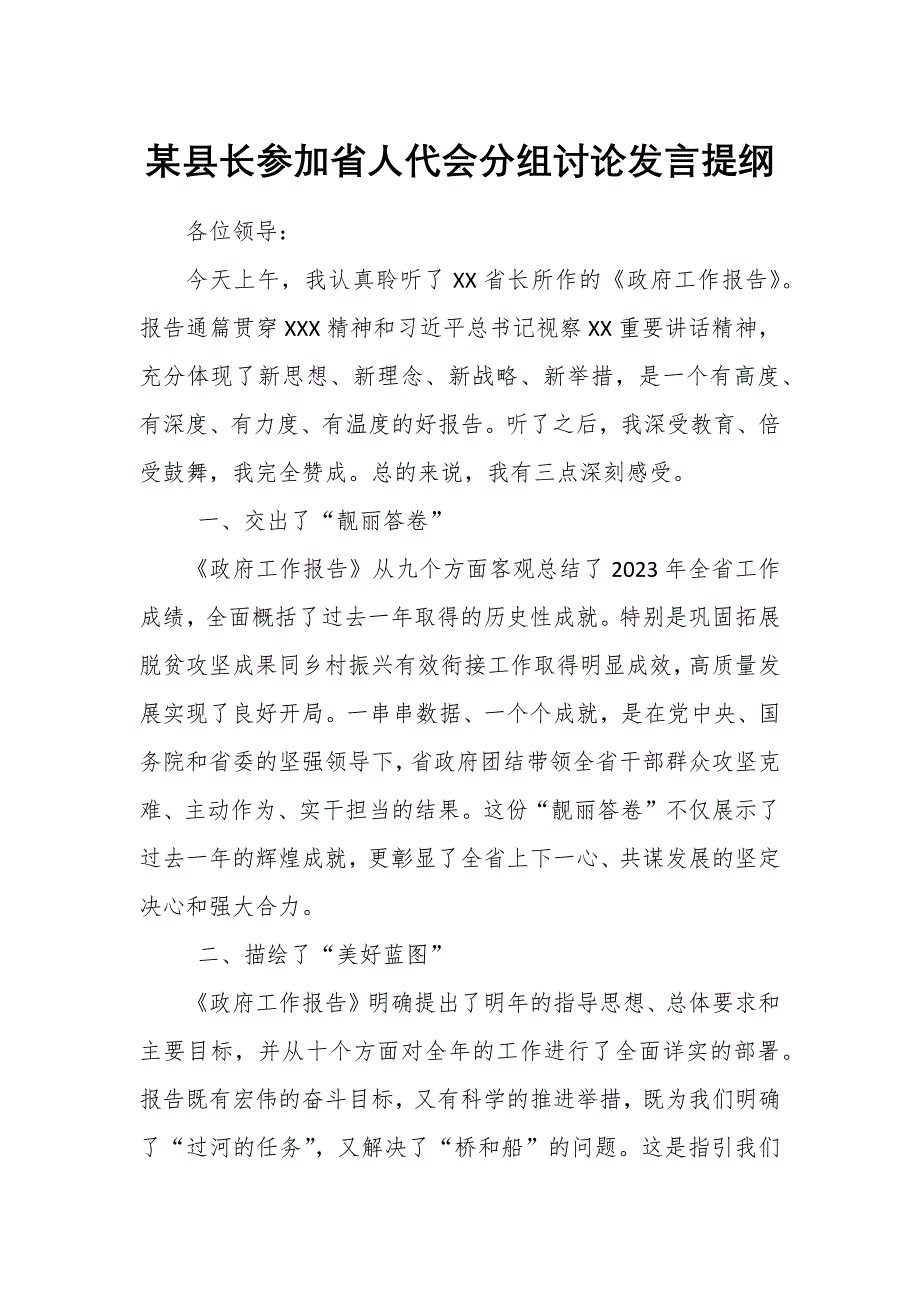 某县长参加省人代会分组讨论发言提纲

各位领导：

今天上午，我认真聆听了XX省长所作的《政府工作报告》。报告通篇贯穿XXX精神和习近平总书记视察XX重要讲话精神，充分体现了新思想、新理念、新战略、新举措，是一个有高度、有深度、有力度、有温度的好报告。听了之后，我深受教育、倍受鼓舞，我完全赞成。总的来说，我有三点深刻感受。

一、交出了“靓丽答卷”

《政府工作报告》从九个方面客观总结了2023年全省工作成绩，全面概括了过去一年取得的历史性成就。特别是巩固拓展脱贫攻坚成果同乡村振兴有效衔接工作取得明显成效，高质量发展实现了良好开局。一串串数据、一个个成就，是在党中央、国务院和省委的坚强领导下，省政府团结带领全省干部群众攻坚克难、主动作为、实干担当的结果。这份“靓丽答卷”不仅展示了过去一年的辉煌成就，更彰显了全省上下一心、共谋发展的坚定决心和强大合力。

二、描绘了“美好蓝图”

《政府工作报告》明确提出了明年的指导思想、总体要求和主要目标，并从十个方面对全年的工作进行了全面详实的部署。报告既有宏伟的奋斗目标，又有科学的推进举措，既为我们明确了“过河的任务”，又解决了“桥和船”的问题。这是指引我们